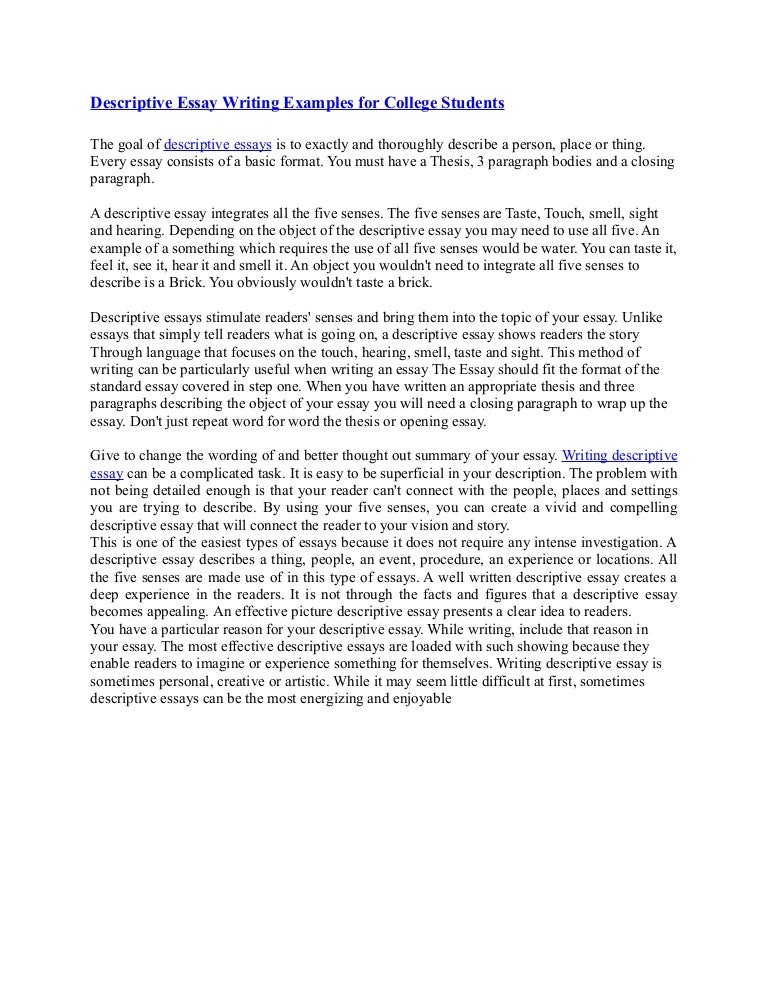 Descriptive Essay Writing Examples for College Students

The goal of descriptive essays is to exactly and thoroughly describe a person, place or thing. Every essay consists of a basic format. You must have a Thesis, 3 paragraph bodies and a closing paragraph.

A descriptive essay integrates all the five senses. The five senses are Taste, Touch, smell, sight and hearing. Depending on the object of the descriptive essay you may need to use all five. An example of a something which requires the use of all five senses would be water. You can taste it, feel it, see it, hear it and smell it. An object you wouldn't need to integrate all five senses to describe is a Brick. You obviously wouldn't taste a brick.

Descriptive essays stimulate readers' senses and bring them into the topic of your essay. Unlike essays that simply tell readers what is going on, a descriptive essay shows readers the story Through language that focuses on the touch, hearing, smell, taste and sight. This method of writing can be particularly useful when writing an essay The Essay should fit the format of the standard essay covered in step one. When you have written an appropriate thesis and three paragraphs describing the object of your essay you will need a closing paragraph to wrap up the essay. Don't just repeat word for word the thesis or opening essay.

Give to change the wording of and better thought out summary of your essay. Writing descriptive essay can be a complicated task. It is easy to be superficial in your description. The problem with not being detailed enough is that your reader can't connect with the people, places and settings you are trying to describe. By using your five senses, you can create a vivid and compelling descriptive essay that will connect the reader to your vision and story.
This is one of the easiest types of essays because it does not require any intense investigation. A descriptive essay describes a thing, people, an event, procedure, an experience or locations. All the five senses are made use of in this type of essays. A well written descriptive essay creates a deep experience in the readers. It is not through the facts and figures that a descriptive essay becomes appealing. An effective picture descriptive essay presents a clear idea to readers.
You have a particular reason for your descriptive essay. While writing, include that reason in your essay. The most effective descriptive essays are loaded with such showing because they enable readers to imagine or experience something for themselves. Writing descriptive essay is sometimes personal, creative or artistic. While it may seem little difficult at first, sometimes descriptive essays can be the most energizing and enjoyable